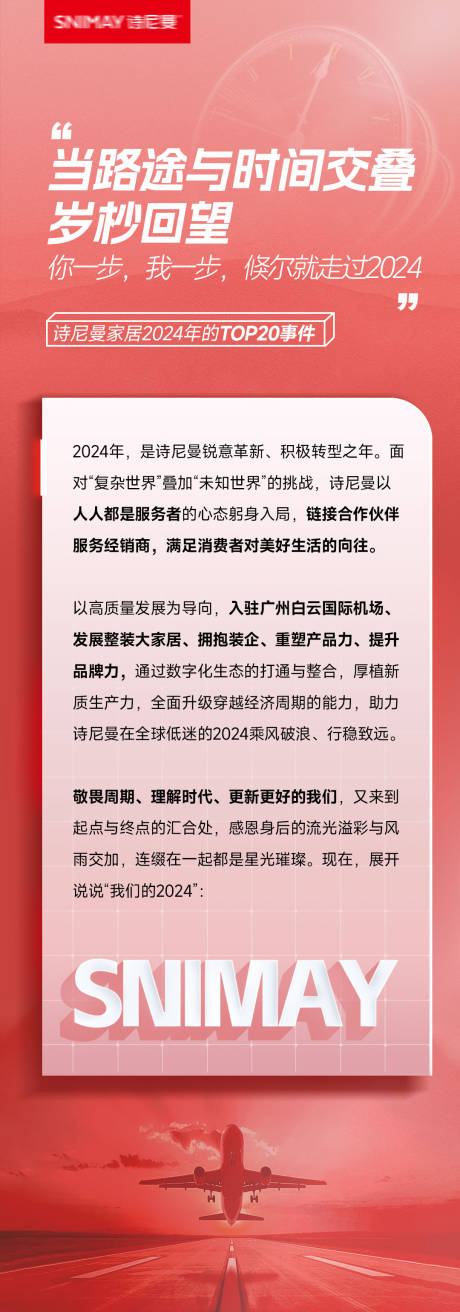 SNIMAY 诗尼曼

“

当路途与时间交叠
岁杪回望

你一步，我一步，倏尔就走过2024

”

诗尼曼家居2024年的TOP20事件

2024年，是诗尼曼锐意革新、积极转型之年。面对“复杂世界”叠加“未知世界”的挑战，诗尼曼以人人都是服务者的心态躬身入局，链接合作伙伴服务经销商，满足消费者对美好生活的向往。

以高质量发展为导向，入驻广州白云国际机场、发展整装大家居、拥抱装企、重塑产品力、提升品牌力，通过数字化生态的打通与整合，厚植新质生产力，全面升级穿越经济周期的能力，助力诗尼曼在全球低迷的2024乘风破浪、行稳致远。

敬畏周期、理解时代、更新更好的我们，又来到起点与终点的汇合处，感恩身后的流光溢彩与风雨交加，连缀在一起都是星光璀璨。现在，展开说说“我们的2024”：

SNIMAY